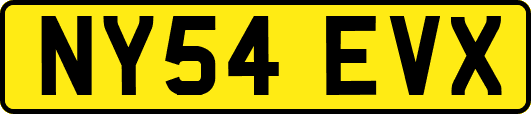 NY54 EVX